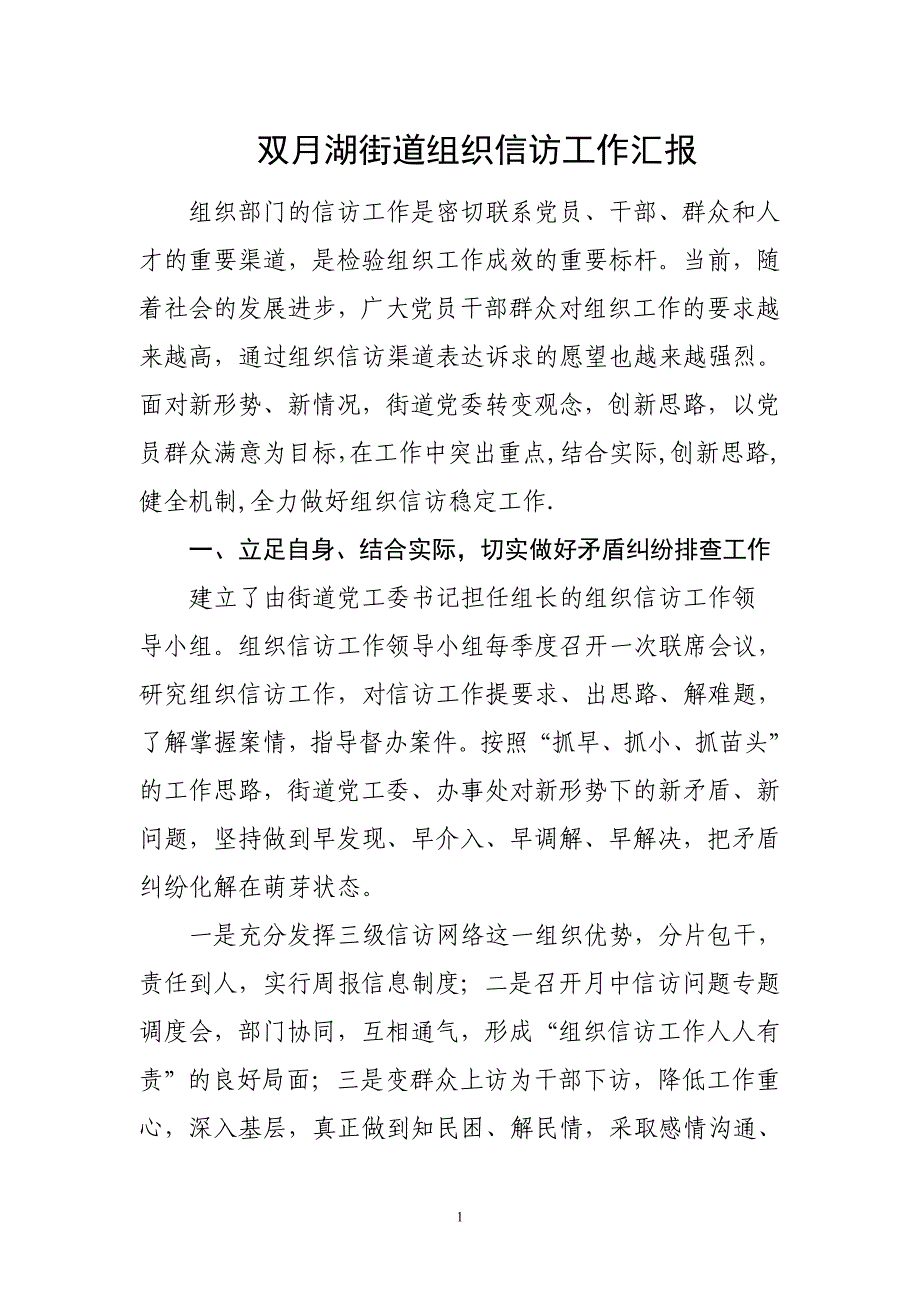 双月湖街道组织信访工作汇报

组织部门的信访工作是密切联系党员、干部、群众和人才的重要渠道，是检验组织工作成效的重要标杆。当前，随着社会的发展进步，广大党员干部群众对组织工作的要求越来越高，通过组织信访渠道表达诉求的愿望也越来越强烈。面对新形势、新情况，街道党委转变观念，创新思路，以党员群众满意为目标,在工作中突出重点,结合实际,创新思路,健全机制,全力做好组织信访稳定工作.

一、立足自身、结合实际，切实做好矛盾纠纷排查工作

建立了由街道党工委书记担任组长的组织信访工作领导小组。组织信访工作领导小组每季度召开一次联席会议，研究组织信访工作，对信访工作提要求、出思路、解难题，了解掌握案情，指导督办案件。按照“抓早、抓小、抓苗头”的工作思路，街道党工委、办事处对新形势下的新矛盾、新问题，坚持做到早发现、早介入、早调解、早解决，把矛盾纠纷化解在萌芽状态。

一是充分发挥三级信访网络这一组织优势，分片包干，责任到人，实行周报信息制度；二是召开月中信访问题专题调度会，部门协同，互相通气，形成“组织信访工作人人有责”的良好局面；三是变群众上访为干部下访，降低工作重心，深入基层，真正做到知民困、解民情，采取感情沟通、

1